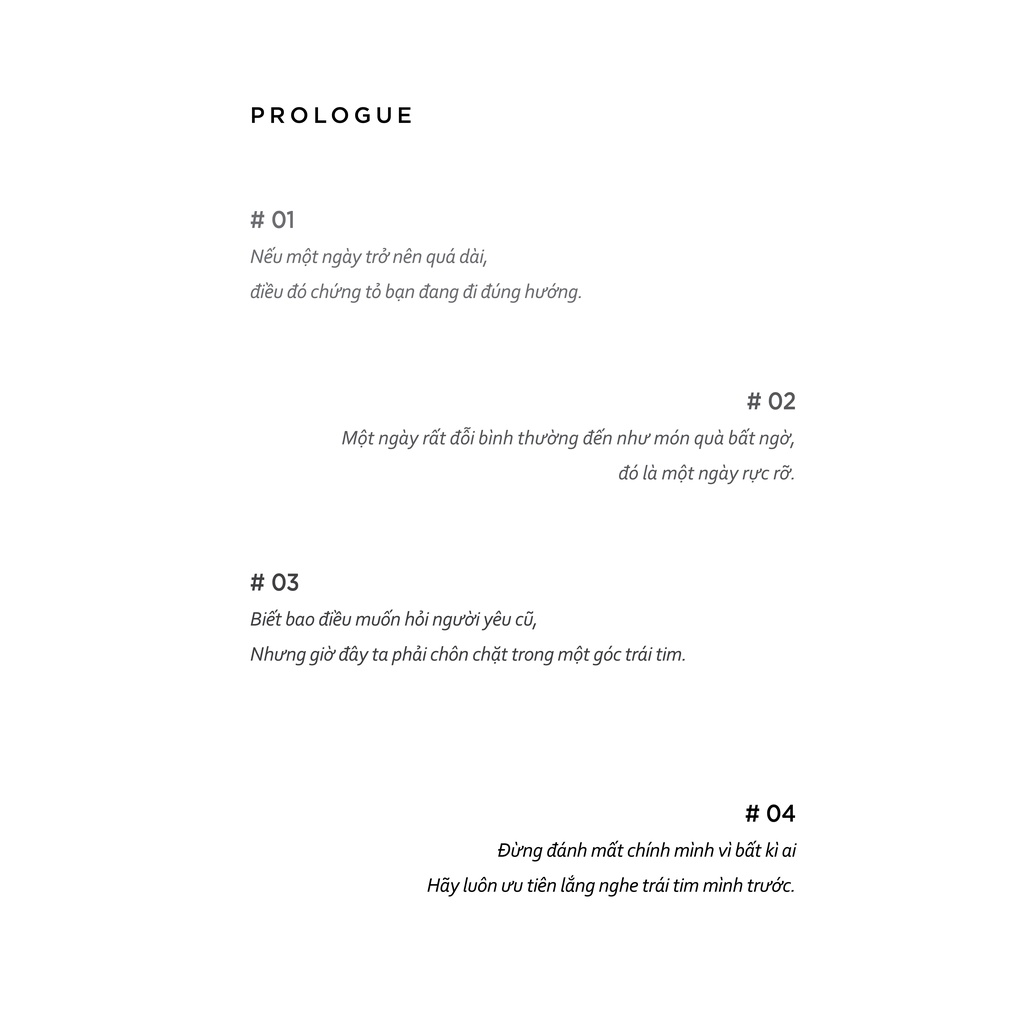 PROLOGUE

# 01
Nếu một ngày trở nên quá dài,
điều đó chứng tỏ bạn đang đi đúng hướng.

# 02
Một ngày rất đỗi bình thường đến như món quà bất ngờ,
đó là một ngày rực rỡ.

# 03
Biết bao điều muốn hỏi người yêu cũ,
Nhưng giờ đây ta phải chôn chặt trong một góc trái tim.

# 04
Đừng đánh mất chính mình vì bất kì ai
Hãy luôn ưu tiên lắng nghe trái tim mình trước.